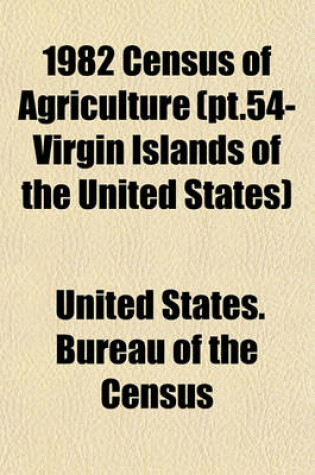 1982 Census of Agriculture (pt.54-Virgin Islands of the United States)

United States. Bureau of the Census